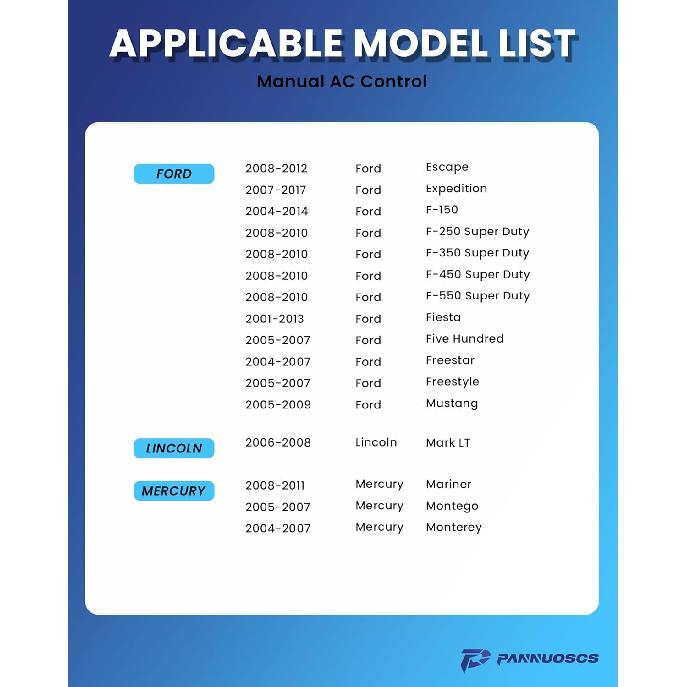 APPLICABLE MODEL LIST

Manual AC Control

| | | | |
|---|---|---|---|
| FORD | 2008-2012 | Ford | Escape |
| | 2007-2017 | Ford | Expedition |
| | 2004-2014 | Ford | F-150 |
| | 2008-2010 | Ford | F-250 Super Duty |
| | 2008-2010 | Ford | F-350 Super Duty |
| | 2008-2010 | Ford | F-450 Super Duty |
| | 2008-2010 | Ford | F-550 Super Duty |
| | 2001-2013 | Ford | Fiesta |
| | 2005-2007 | Ford | Five Hundred |
| | 2004-2007 | Ford | Freestar |
| | 2005-2007 | Ford | Freestyle |
| | 2005-2009 | Ford | Mustang |
| LINCOLN | 2006-2008 | Lincoln | Mark LT |
| MERCURY | 2008-2011 | Mercury | Mariner |
| | 2005-2007 | Mercury | Montego |
| | 2004-2007 | Mercury | Monterey |

PANNUOSCS